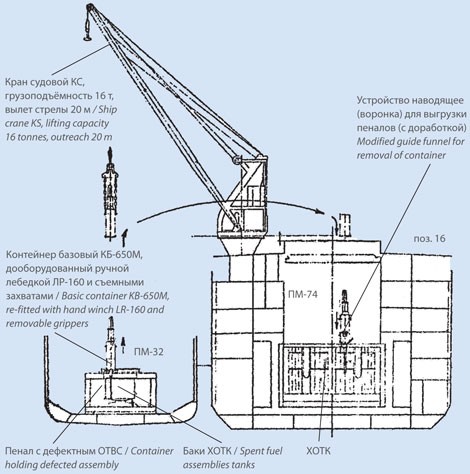 Кран судовой КС, грузоподъёмность 16 т, вылет стрелы 20 м / Ship crane KS, lifting capacity 16 tonnes, outreach 20 m

Устройство наводящее (воронка) для выгрузки пеналов (с доработкой) Modified guide funnel for removal of container

поз. 16

Контейнер базовый КБ-650М, дооборудованный ручной лебедкой ЛР-160 и съемными захватами / Basic container KB-650M, re-fitted with hand winch LR-160 and removable grippers

ПМ-74

ПМ-32

Пенал с дефектным ОТВС / Container holding defected assembly

Баки ХОТК / Spent fuel assemblies tanks

ХОТК